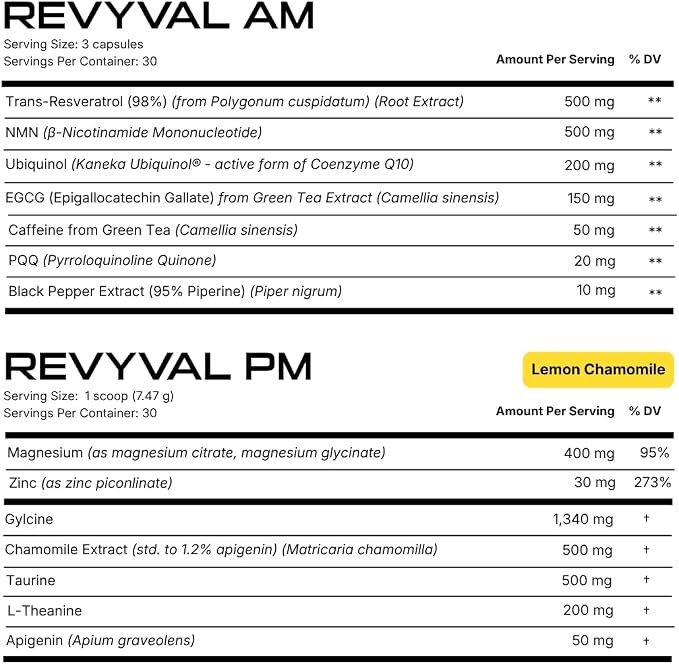 REVYVAL AM

Serving Size: 3 capsules
Servings Per Container: 30

| | Amount Per Serving | % DV |
|---|---|---|
| Trans-Resveratrol (98%) (from Polygonum cuspidatum) (Root Extract) | 500 mg | ** |
| NMN (β-Nicotinamide Mononucleotide) | 500 mg | ** |
| Ubiquinol (Kaneka Ubiquinol® - active form of Coenzyme Q10) | 200 mg | ** |
| EGCG (Epigallocatechin Gallate) from Green Tea Extract (Camellia sinensis) | 150 mg | ** |
| Caffeine from Green Tea (Camellia sinensis) | 50 mg | ** |
| PQQ (Pyrroloquinoline Quinone) | 20 mg | ** |
| Black Pepper Extract (95% Piperine) (Piper nigrum) | 10 mg | ** |

REVYVAL PM

Lemon Chamomile

Serving Size: 1 scoop (7.47 g)
Servings Per Container: 30

| | Amount Per Serving | % DV |
|---|---|---|
| Magnesium (as magnesium citrate, magnesium glycinate) | 400 mg | 95% |
| Zinc (as zinc piconlinate) | 30 mg | 273% |
| Gylcine | 1,340 mg | † |
| Chamomile Extract (std. to 1.2% apigenin) (Matricaria chamomilla) | 500 mg | † |
| Taurine | 500 mg | † |
| L-Theanine | 200 mg | † |
| Apigenin (Apium graveolens) | 50 mg | † |